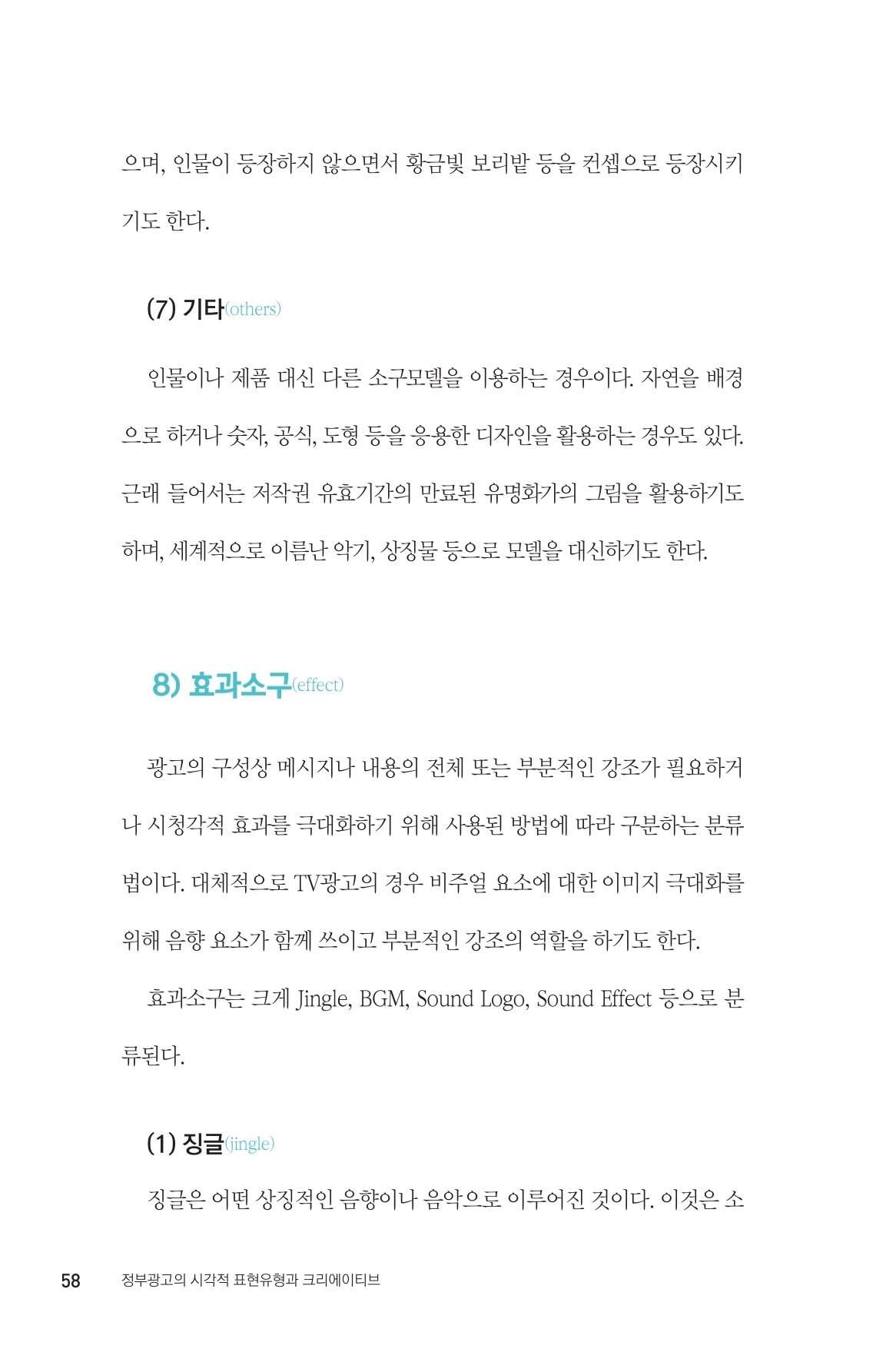 으며, 인물이 등장하지 않으면서 황금빛 보리밭 등을 컨셉으로 등장시키기도 한다.

(7) 기타(others)

인물이나 제품 대신 다른 소구모델을 이용하는 경우이다. 자연을 배경으로 하거나 숫자, 공식, 도형 등을 응용한 디자인을 활용하는 경우도 있다. 근래 들어서는 저작권 유효기간의 만료된 유명화가의 그림을 활용하기도 하며, 세계적으로 이름난 악기, 상징물 등으로 모델을 대신하기도 한다.

8) 효과소구(effect)

광고의 구성상 메시지나 내용의 전체 또는 부분적인 강조가 필요하거나 시청각적 효과를 극대화하기 위해 사용된 방법에 따라 구분하는 분류법이다. 대체적으로 TV광고의 경우 비주얼 요소에 대한 이미지 극대화를 위해 음향 요소가 함께 쓰이고 부분적인 강조의 역할을 하기도 한다.

효과소구는 크게 Jingle, BGM, Sound Logo, Sound Effect 등으로 분류된다.

(1) 징글(jingle)

징글은 어떤 상징적인 음향이나 음악으로 이루어진 것이다. 이것은 소

58 정부광고의 시각적 표현유형과 크리에이티브